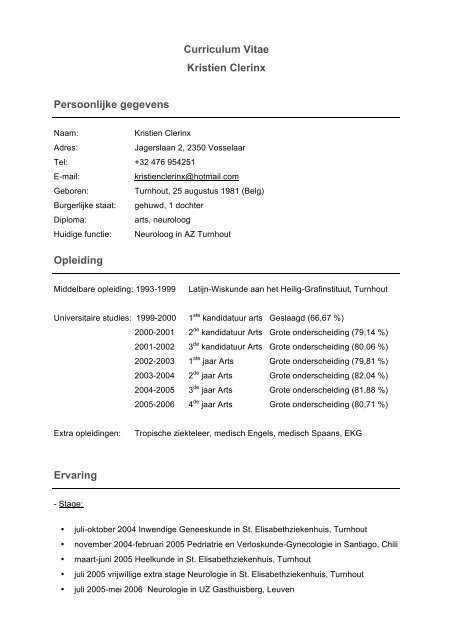 Curriculum Vitae
Kristien Clerinx

Persoonlijke gegevens

Naam: Kristien Clerinx
Adres: Jagerslaan 2, 2350 Vosselaar
Tel: +32 476 954251
E-mail: kristienclerinx@hotmail.com
Geboren: Turnhout, 25 augustus 1981 (Belg)
Burgerlijke staat: gehuwd, 1 dochter
Diploma: arts, neuroloog
Huidige functie: Neuroloog in AZ Turnhout

Opleiding

Middelbare opleiding: 1993-1999 Latijn-Wiskunde aan het Heilig-Grafinstituut, Turnhout

Universitaire studies: 1999-2000 $1^{ste}$ kandidatuur arts Geslaagd (66,67 %)
2000-2001 $2^{de}$ kandidatuur Arts Grote onderscheiding (79,14 %)
2001-2002 $3^{de}$ kandidatuur Arts Grote onderscheiding (80,06 %)
2002-2003 $1^{ste}$ jaar Arts Grote onderscheiding (79,81 %)
2003-2004 $2^{de}$ jaar Arts Grote onderscheiding (82,04 %)
2004-2005 $3^{de}$ jaar Arts Grote onderscheiding (81,88 %)
2005-2006 $4^{de}$ jaar Arts Grote onderscheiding (80,71 %)

Extra opleidingen: Tropische ziekteleer, medisch Engels, medisch Spaans, EKG

Ervaring

- Stage:

• juli-oktober 2004 Inwendige Geneeskunde in St. Elisabethziekenhuis, Turnhout
• november 2004-februari 2005 Pediatrie en Verloskunde-Gynecologie in Santiago, Chili
• maart-juni 2005 Heelkunde in St. Elisabethziekenhuis, Turnhout
• juli 2005 vrijwillige extra stage Neurologie in St. Elisabethziekenhuis, Turnhout
• juli 2005-mei 2006 Neurologie in UZ Gasthuisberg, Leuven